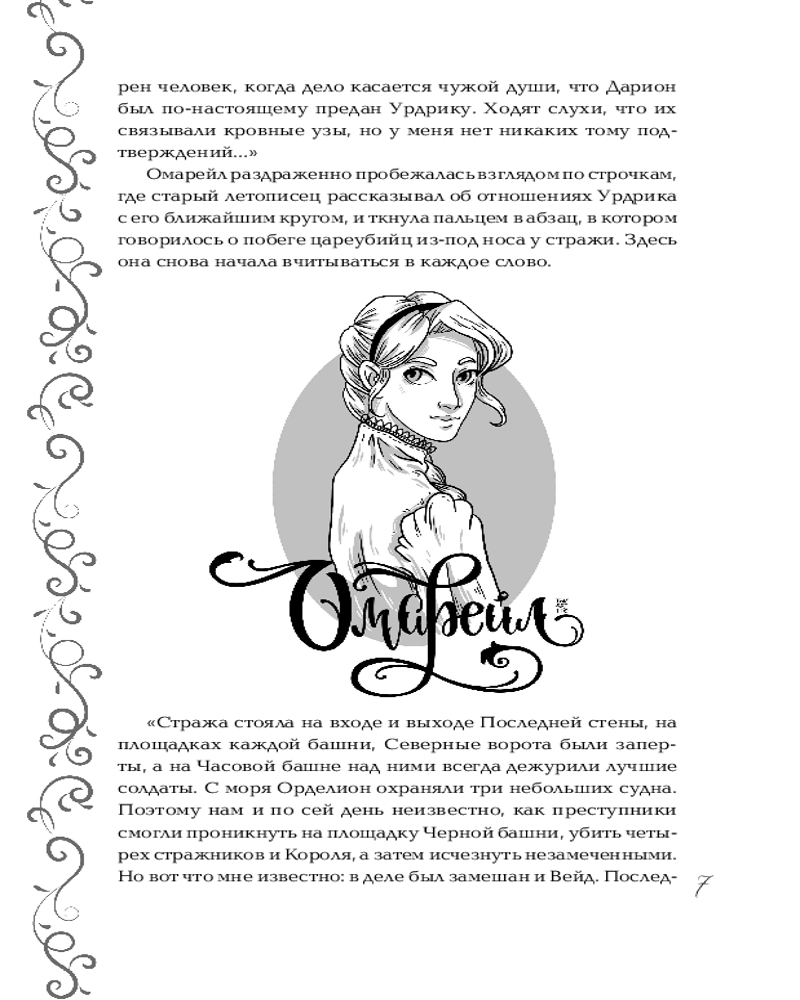 рен человек, когда дело касается чужой души, что Дарион был по-настоящему предан Урдрику. Ходят слухи, что их связывали кровные узы, но у меня нет никаких тому подтверждений...»

Омарейл раздраженно пробежалась взглядом по строчкам, где старый летописец рассказывал об отношениях Урдрика с его ближайшим кругом, и ткнула пальцем в абзац, в котором говорилось о побеге цареубийц из-под носа у стражи. Здесь она снова начала вчитываться в каждое слово.

Омарейл

«Стража стояла на входе и выходе Последней стены, на площадках каждой башни, Северные ворота были заперты, а на Часовой башне над ними всегда дежурили лучшие солдаты. С моря Орделион охраняли три небольших судна. Поэтому нам и по сей день неизвестно, как преступники смогли проникнуть на площадку Черной башни, убить четырех стражников и Короля, а затем исчезнуть незамеченными. Но вот что мне известно: в деле был замешан и Вейд. Послед-

7